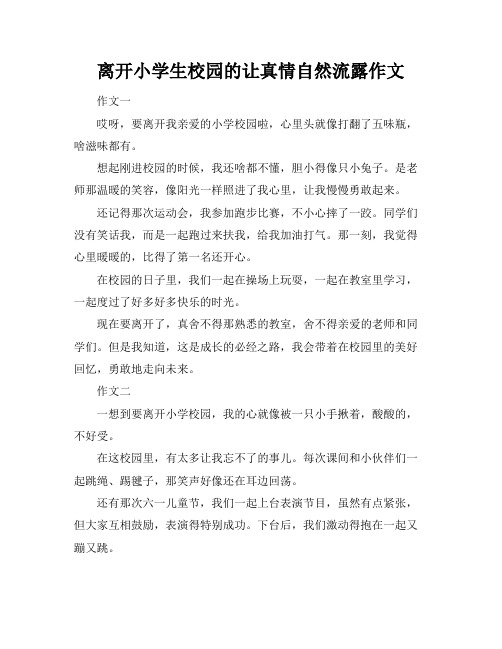 离开小学生校园的让真情自然流露作文

作文一

哎呀，要离开我亲爱的小学校园啦，心里头就像打翻了五味瓶，啥滋味都有。

想起刚进校园的时候，我还啥都不懂，胆小得像只小兔子。是老师那温暖的笑容，像阳光一样照进了我心里，让我慢慢勇敢起来。

还记得那次运动会，我参加跑步比赛，不小心摔了一跤。同学们没有笑话我，而是一起跑过来扶我，给我加油打气。那一刻，我觉得心里暖暖的，比得了第一名还开心。

在校园的日子里，我们一起在操场上玩耍，一起在教室里学习，一起度过了好多好多快乐的时光。

现在要离开了，真舍不得那熟悉的教室，舍不得亲爱的老师和同学们。但是我知道，这是成长的必经之路，我会带着在校园里的美好回忆，勇敢地走向未来。

作文二

一想到要离开小学校园，我的心就像被一只小手揪着，酸酸的，不好受。

在这校园里，有太多让我忘不了的事儿。每次课间和小伙伴们一起跳绳、踢毽子，那笑声好像还在耳边回荡。

还有那次六一儿童节，我们一起上台表演节目，虽然有点紧张，但大家互相鼓励，表演得特别成功。下台后，我们激动得抱在一起又蹦又跳。